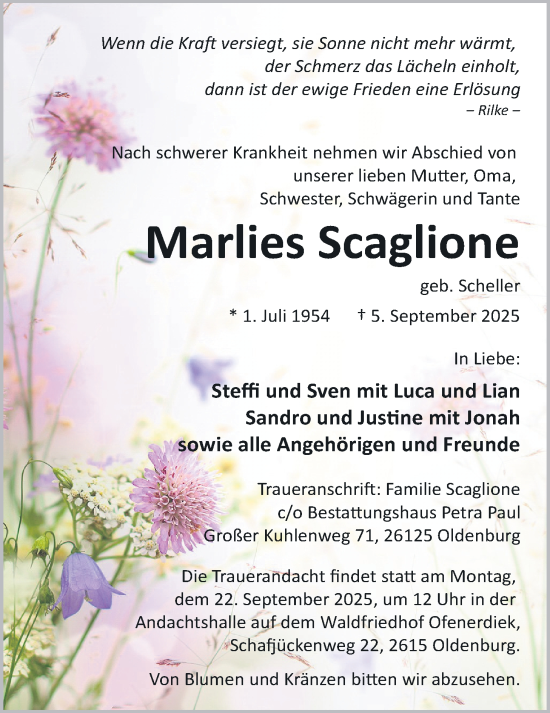 Wenn die Kraft versiegt, sie Sonne nicht mehr wärmt,
der Schmerz das Lächeln einholt,
dann ist der ewige Frieden eine Erlösung
– Rilke –

Nach schwerer Krankheit nehmen wir Abschied von
unserer lieben Mutter, Oma,
Schwester, Schwägerin und Tante

Marlies Scaglione

geb. Scheller

* 1. Juli 1954 † 5. September 2025

In Liebe:

Steffi und Sven mit Luca und Lian
Sandro und Justine mit Jonah
sowie alle Angehörigen und Freunde

Traueranschrift: Familie Scaglione
c/o Bestattungshaus Petra Paul
Großer Kuhlenweg 71, 26125 Oldenburg

Die Trauerandacht findet statt am Montag,
dem 22. September 2025, um 12 Uhr in der
Andachtshalle auf dem Waldfriedhof Ofenerdiek,
Schafjückenweg 22, 2615 Oldenburg.

Von Blumen und Kränzen bitten wir abzusehen.